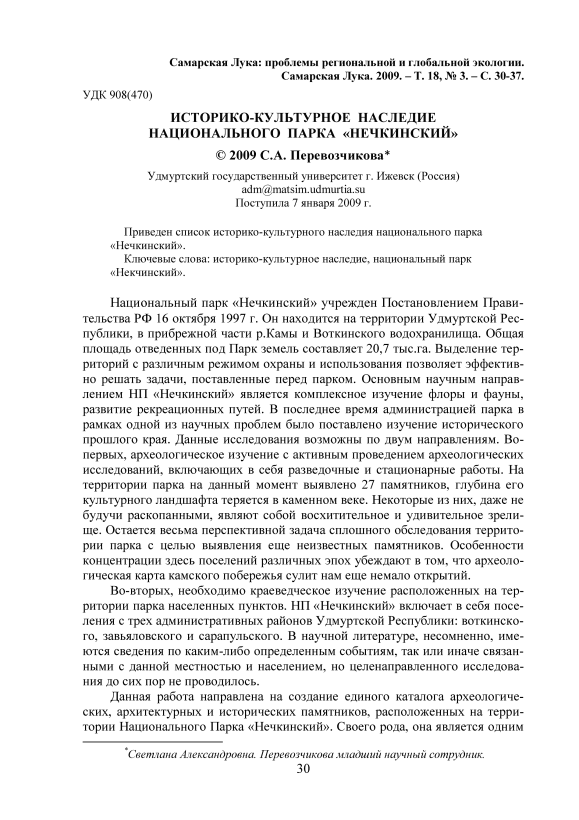 Самарская Лука: проблемы региональной и глобальной экологии. Самарская Лука. 2009. – Т. 18, № 3. – С. 30-37.

УДК 908(470)

ИСТОРИКО-КУЛЬТУРНОЕ НАСЛЕДИЕ НАЦИОНАЛЬНОГО ПАРКА «НЕЧКИНСКИЙ»

© 2009 С.А. Перевозчикова*

Удмуртский государственный университет г. Ижевск (Россия)
adm@matsim.udmurtia.su
Поступила 7 января 2009 г.

Приведен список историко-культурного наследия национального парка «Нечкинский».
Ключевые слова: историко-культурное наследие, национальный парк «Некчинский».

Национальный парк «Нечкинский» учрежден Постановлением Правительства РФ 16 октября 1997 г. Он находится на территории Удмуртской Республики, в прибрежной части р.Камы и Воткинского водохранилища. Общая площадь отведенных под Парк земель составляет 20,7 тыс.га. Выделение территорий с различным режимом охраны и использования позволяет эффективно решать задачи, поставленные перед парком. Основным научным направлением НП «Нечкинский» является комплексное изучение флоры и фауны, развитие рекреационных путей. В последнее время администрацией парка в рамках одной из научных проблем было поставлено изучение исторического прошлого края. Данные исследования возможны по двум направлениям. Во-первых, археологическое изучение с активным проведением археологических исследований, включающих в себя разведочные и стационарные работы. На территории парка на данный момент выявлено 27 памятников, глубина его культурного ландшафта теряется в каменном веке. Некоторые из них, даже не будучи раскопанными, являют собой восхитительное и удивительное зрелище. Остается весьма перспективной задача сплошного обследования территории парка с целью выявления еще неизвестных памятников. Особенности концентрации здесь поселений различных эпох убеждают в том, что археологическая карта камского побережья сулит нам еще немало открытий.

Во-вторых, необходимо краеведческое изучение расположенных на территории парка населенных пунктов. НП «Нечкинский» включает в себя поселения с трех административных районов Удмуртской Республики: воткинского, завьяловского и сарапульского. В научной литературе, несомненно, имеются сведения по каким-либо определенным событиям, так или иначе связанными с данной местностью и населением, но целенаправленного исследования до сих пор не проводилось.

Данная работа направлена на создание единого каталога археологических, архитектурных и исторических памятников, расположенных на территории Национального Парка «Нечкинский». Своего рода, она является одним

*Светлана Александровна. Перевозчикова младший научный сотрудник.

30